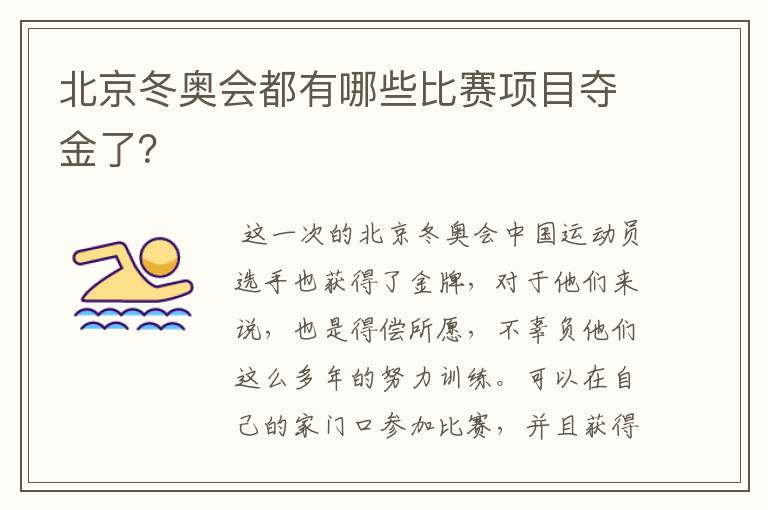 北京冬奥会都有哪些比赛项目夺金了?

这一次的北京冬奥会中国运动员选手也获得了金牌，对于他们来说，也是得偿所愿，不辜负他们这么多年的努力训练。可以在自己的家门口参加比赛，并且获得